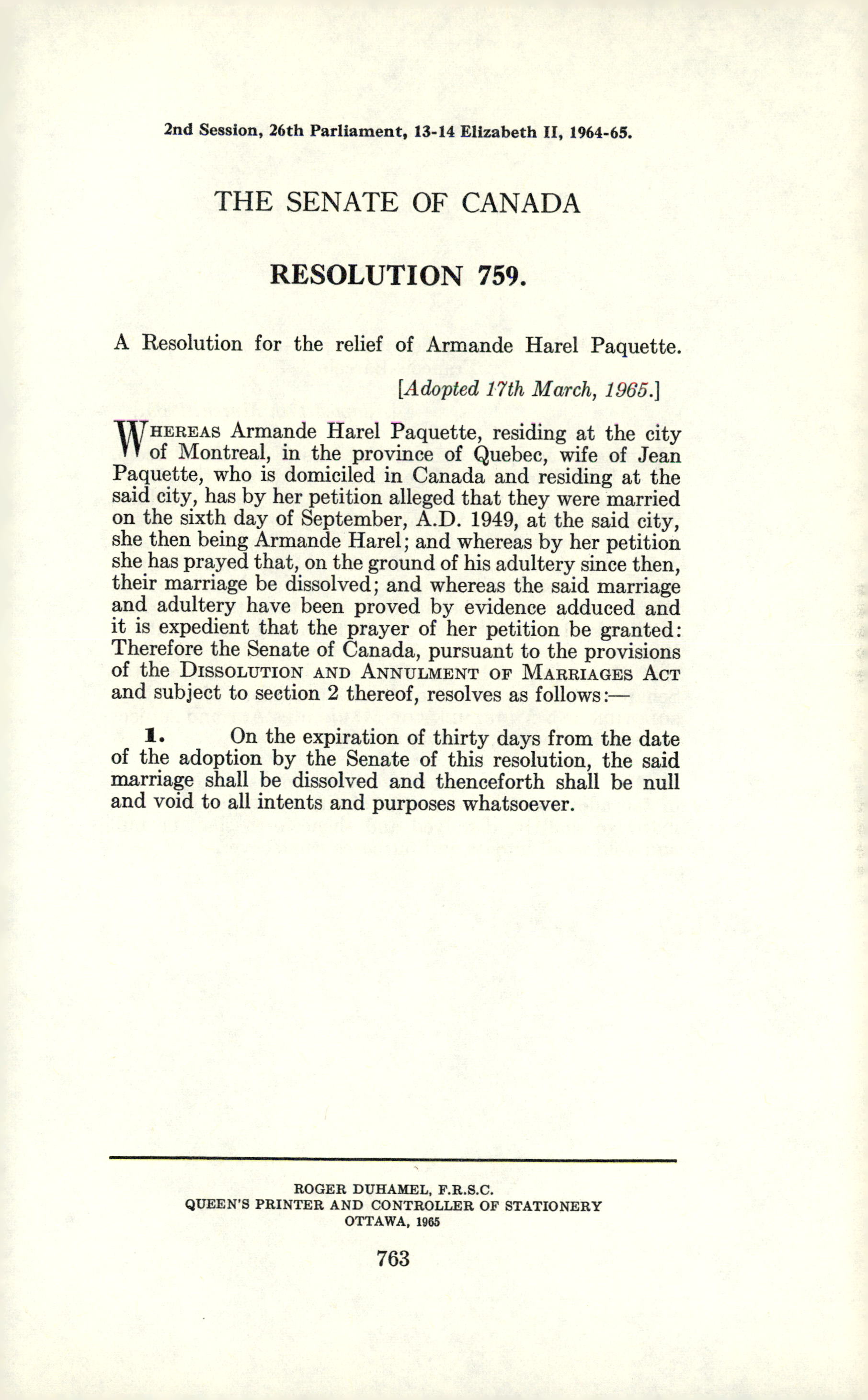 2nd Session, 26th Parliament, 13-14 Elizabeth II, 1964-65.

THE SENATE OF CANADA

RESOLUTION 759.

A Resolution for the relief of Armande Harel Paquette.

[Adopted 17th March, 1965.]

WHEREAS Armande Harel Paquette, residing at the city of Montreal, in the province of Quebec, wife of Jean Paquette, who is domiciled in Canada and residing at the said city, has by her petition alleged that they were married on the sixth day of September, A.D. 1949, at the said city, she then being Armande Harel; and whereas by her petition she has prayed that, on the ground of his adultery since then, their marriage be dissolved; and whereas the said marriage and adultery have been proved by evidence adduced and it is expedient that the prayer of her petition be granted: Therefore the Senate of Canada, pursuant to the provisions of the DISSOLUTION AND ANNULMENT OF MARRIAGES ACT and subject to section 2 thereof, resolves as follows:—

1. On the expiration of thirty days from the date of the adoption by the Senate of this resolution, the said marriage shall be dissolved and thenceforth shall be null and void to all intents and purposes whatsoever.

ROGER DUHAMEL, F.R.S.C.
QUEEN'S PRINTER AND CONTROLLER OF STATIONERY
OTTAWA, 1965

763